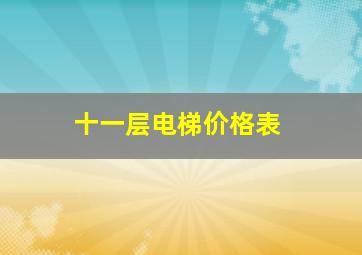 十一层电梯价格表